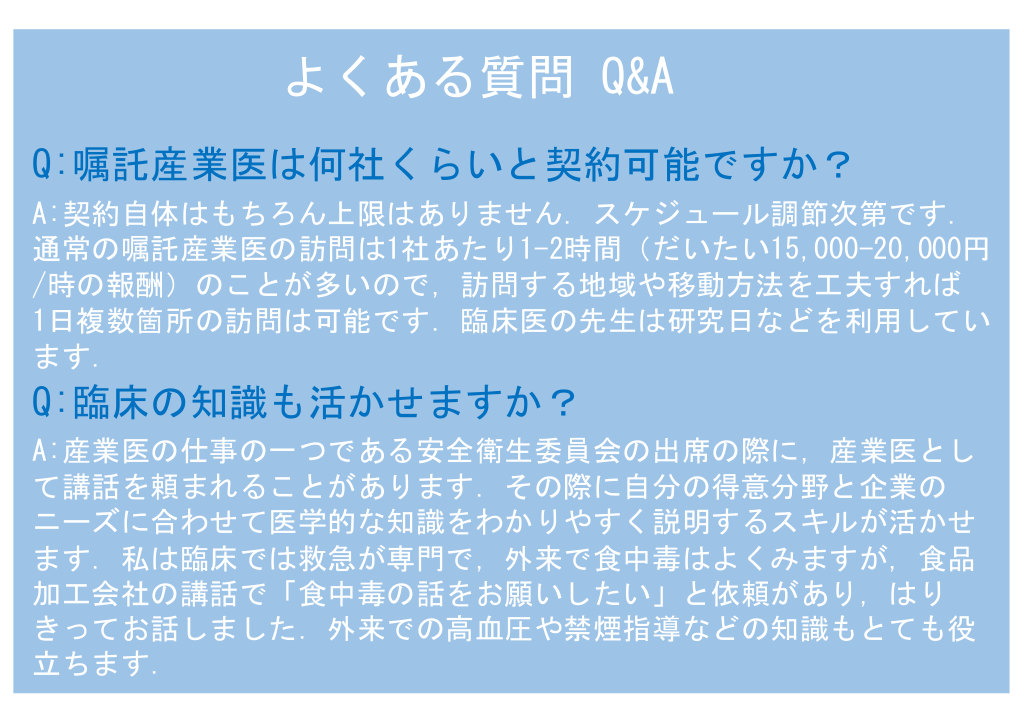 よくある質問 Q&A

Q:嘱託産業医は何社くらいと契約可能ですか？

A:契約自体はもちろん上限はありません．スケジュール調節次第です．通常の嘱託産業医の訪問は1社あたり1-2時間（だいたい15,000-20,000円/時の報酬）のことが多いので，訪問する地域や移動方法を工夫すれば1日複数箇所の訪問は可能です．臨床医の先生は研究日などを利用しています．

Q:臨床の知識も活かせますか？

A:産業医の仕事の一つである安全衛生委員会の出席の際に，産業医として講話を頼まれることがあります．その際に自分の得意分野と企業のニーズに合わせて医学的な知識をわかりやすく説明するスキルが活かせます．私は臨床では救急が専門で，外来で食中毒はよくみますが，食品加工会社の講話で「食中毒の話をお願いしたい」と依頼があり，はりきってお話しました．外来での高血圧や禁煙指導などの知識もとても役立ちます．